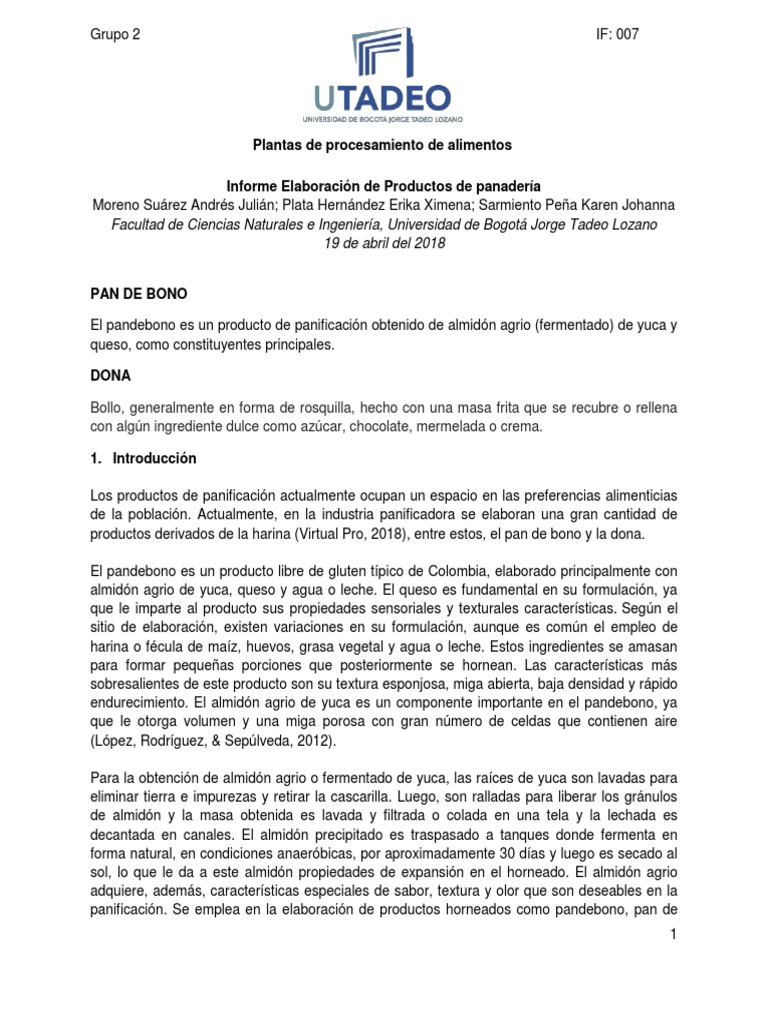 Grupo 2

IF: 007

UTADEO
UNIVERSIDAD DE BOGOTÁ JORGE TADEO LOZANO

Plantas de procesamiento de alimentos

Informe Elaboración de Productos de panadería
Moreno Suárez Andrés Julián; Plata Hernández Erika Ximena; Sarmiento Peña Karen Johanna
Facultad de Ciencias Naturales e Ingeniería, Universidad de Bogotá Jorge Tadeo Lozano
19 de abril del 2018

PAN DE BONO

El pandebono es un producto de panificación obtenido de almidón agrio (fermentado) de yuca y queso, como constituyentes principales.

DONA

Bollo, generalmente en forma de rosquilla, hecho con una masa frita que se recubre o rellena con algún ingrediente dulce como azúcar, chocolate, mermelada o crema.

1. Introducción

Los productos de panificación actualmente ocupan un espacio en las preferencias alimenticias de la población. Actualmente, en la industria panificadora se elaboran una gran cantidad de productos derivados de la harina (Virtual Pro, 2018), entre estos, el pan de bono y la dona.

El pandebono es un producto libre de gluten típico de Colombia, elaborado principalmente con almidón agrio de yuca, queso y agua o leche. El queso es fundamental en su formulación, ya que le imparte al producto sus propiedades sensoriales y texturales características. Según el sitio de elaboración, existen variaciones en su formulación, aunque es común el empleo de harina o fécula de maíz, huevos, grasa vegetal y agua o leche. Estos ingredientes se amasan para formar pequeñas porciones que posteriormente se hornean. Las características más sobresalientes de este producto son su textura esponjosa, miga abierta, baja densidad y rápido endurecimiento. El almidón agrio de yuca es un componente importante en el pandebono, ya que le otorga volumen y una miga porosa con gran número de celdas que contienen aire (López, Rodríguez, & Sepúlveda, 2012).

Para la obtención de almidón agrio o fermentado de yuca, las raíces de yuca son lavadas para eliminar tierra e impurezas y retirar la cascarilla. Luego, son ralladas para liberar los gránulos de almidón y la masa obtenida es lavada y filtrada o colada en una tela y la lechada es decantada en canales. El almidón precipitado es traspasado a tanques donde fermenta en forma natural, en condiciones anaeróbicas, por aproximadamente 30 días y luego es secado al sol, lo que le da a este almidón propiedades de expansión en el horneado. El almidón agrio adquiere, además, características especiales de sabor, textura y olor que son deseables en la panificación. Se emplea en la elaboración de productos horneados como pandebono, pan de

1